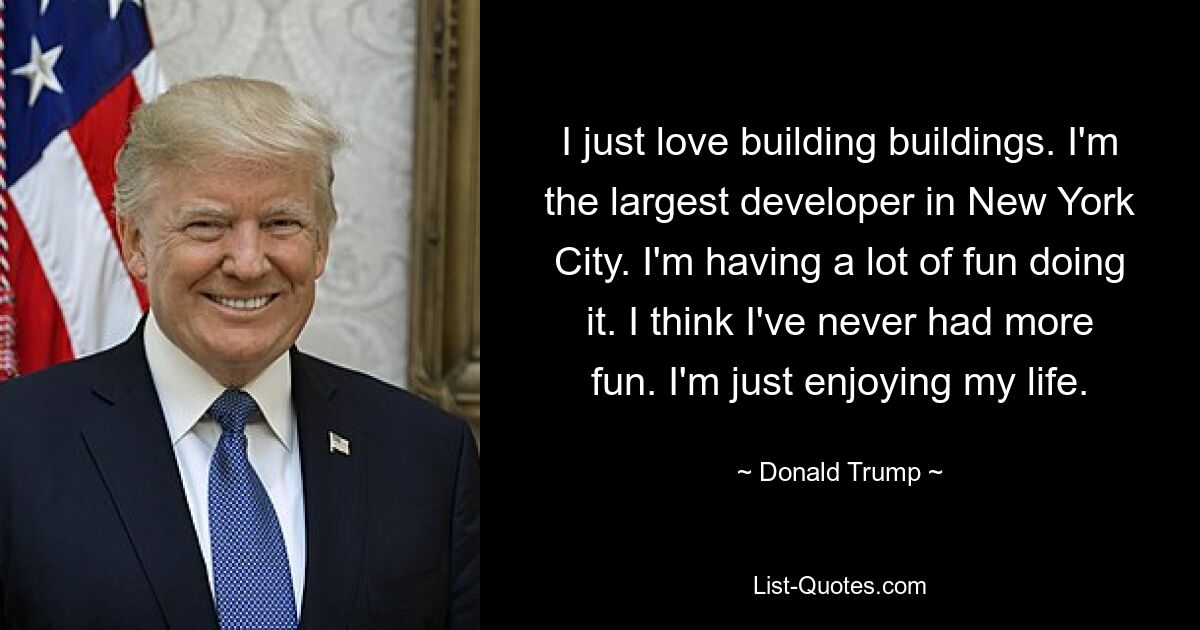 I just love building buildings. I'm the largest developer in New York City. I'm having a lot of fun doing it. I think I've never had more fun. I'm just enjoying my life.

~ Donald Trump ~

List-Quotes.com